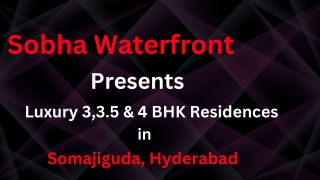 Sobha Waterfront

Presents

Luxury 3,3.5 & 4 BHK Residences

in

Somajiguda, Hyderabad